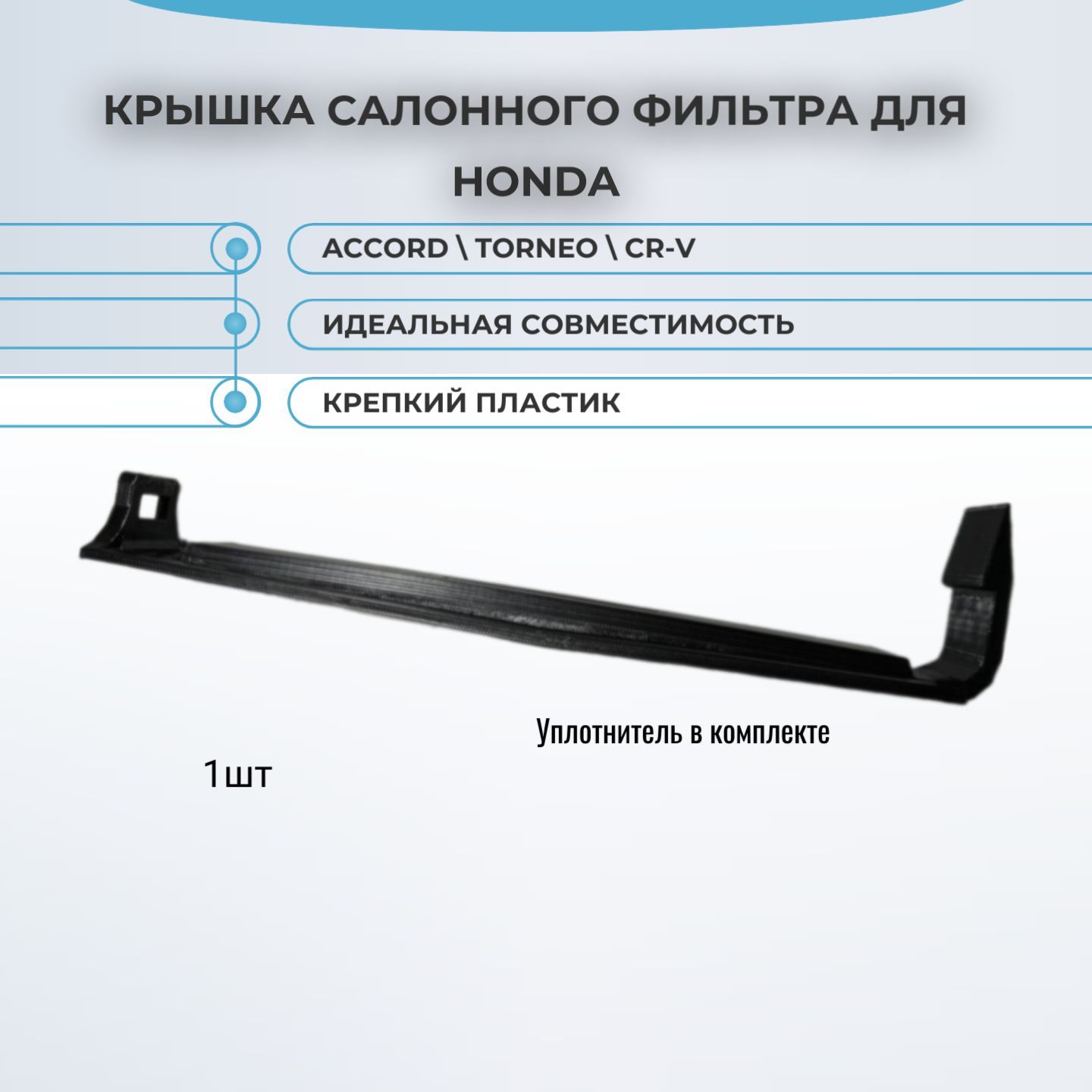 КРЫШКА САЛОННОГО ФИЛЬТРА ДЛЯ HONDA

ACCORD \ TORNEO \ CR-V

ИДЕАЛЬНАЯ СОВМЕСТИМОСТЬ

КРЕПКИЙ ПЛАСТИК

Уплотнитель в комплекте

1шт